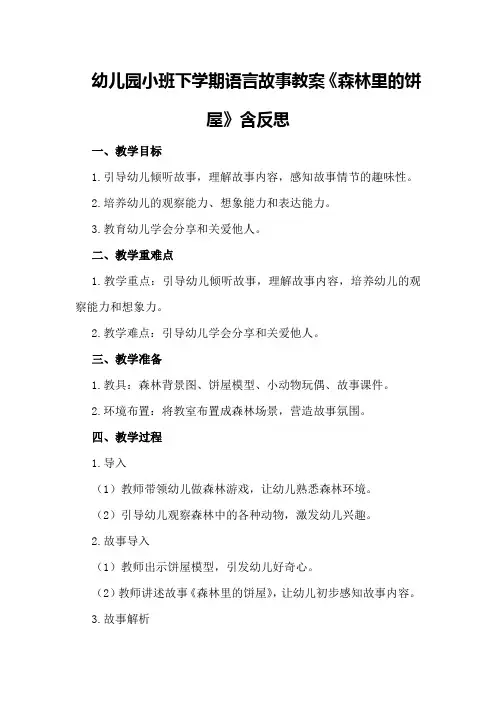 幼儿园小班下学期语言故事教案《森林里的饼屋》含反思

一、教学目标

1.引导幼儿倾听故事，理解故事内容，感知故事情节的趣味性。

2.培养幼儿的观察能力、想象能力和表达能力。

3.教育幼儿学会分享和关爱他人。

二、教学重难点

1.教学重点：引导幼儿倾听故事，理解故事内容，培养幼儿的观察能力和想象力。

2.教学难点：引导幼儿学会分享和关爱他人。

三、教学准备

1.教具：森林背景图、饼屋模型、小动物玩偶、故事课件。

2.环境布置：将教室布置成森林场景，营造故事氛围。

四、教学过程

1.导入

（1）教师带领幼儿做森林游戏，让幼儿熟悉森林环境。

（2）引导幼儿观察森林中的各种动物，激发幼儿兴趣。

2.故事导入

（1）教师出示饼屋模型，引发幼儿好奇心。

（2）教师讲述故事《森林里的饼屋》，让幼儿初步感知故事内容。

3.故事解析